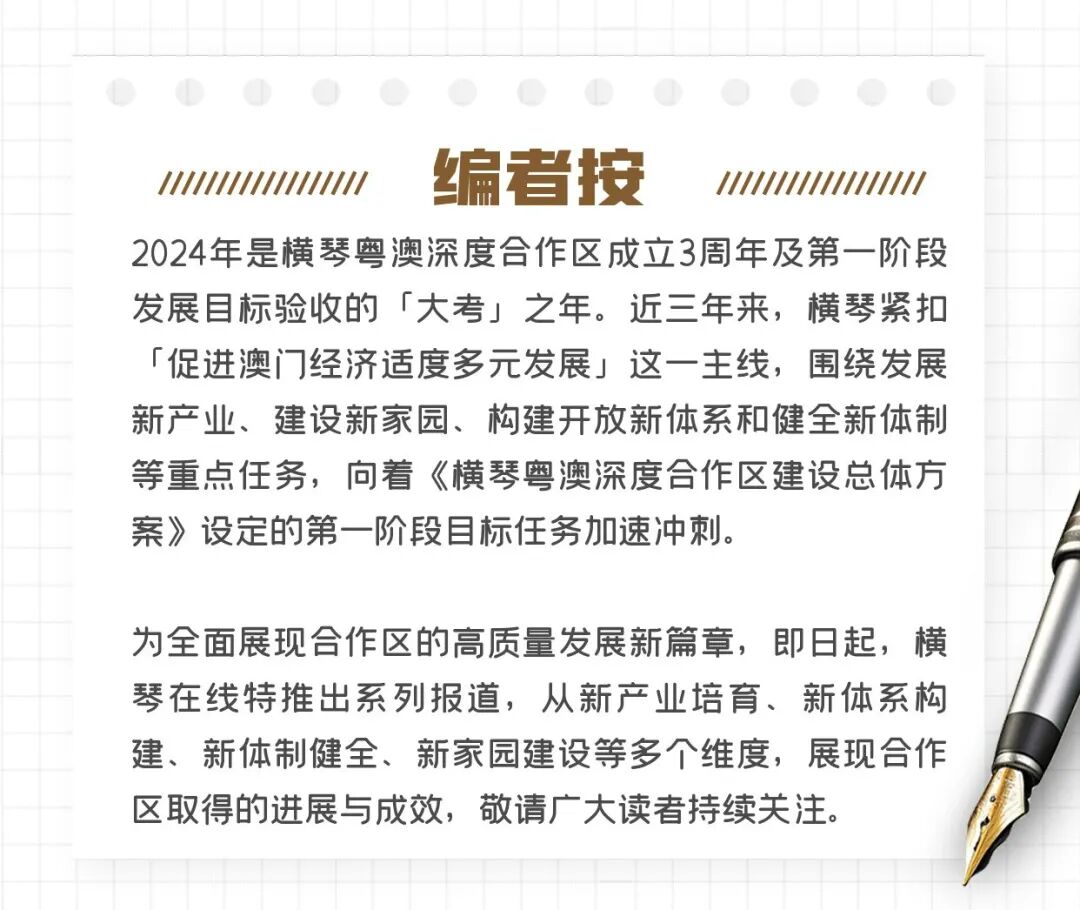 编者按

2024年是横琴粤澳深度合作区成立3周年及第一阶段发展目标验收的「大考」之年。近三年来，横琴紧扣「促进澳门经济适度多元发展」这一主线，围绕发展新产业、建设新家园、构建开放新体系和健全新体制等重点任务，向着《横琴粤澳深度合作区建设总体方案》设定的第一阶段目标任务加速冲刺。

为全面展现合作区的高质量发展新篇章，即日起，横琴在线特推出系列报道，从新产业培育、新体系构建、新体制健全、新家园建设等多个维度，展现合作区取得的进展与成效，敬请广大读者持续关注。